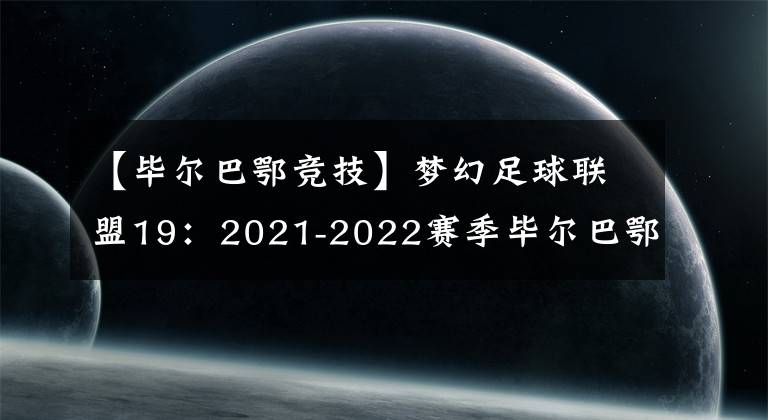 【毕尔巴鄂竞技】梦幻足球联盟19：2021-2022赛季毕尔巴鄂